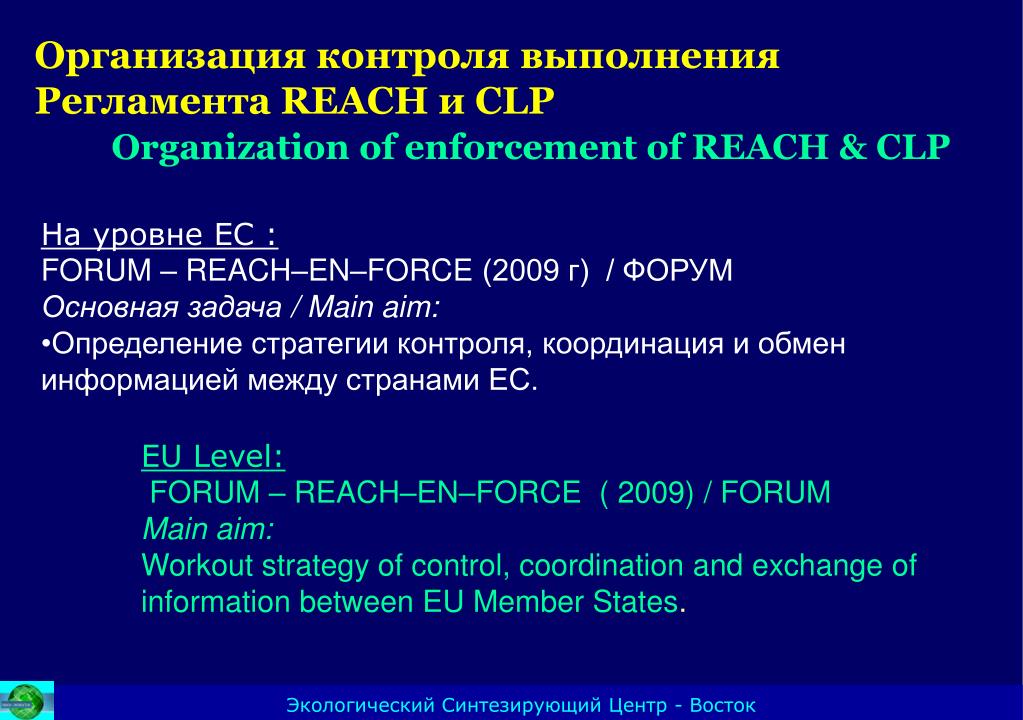 Организация контроля выполнения Регламента REACH и CLP
Organization of enforcement of REACH & CLP

На уровне ЕС :
FORUM – REACH–EN–FORCE (2009 г) / ФОРУМ
Основная задача / Main aim:
•Определение стратегии контроля, координация и обмен информацией между странами ЕС.

EU Level:
FORUM – REACH–EN–FORCE ( 2009) / FORUM
Main aim:
Workout strategy of control, coordination and exchange of information between EU Member States.

Экологический Синтезирующий Центр - Восток